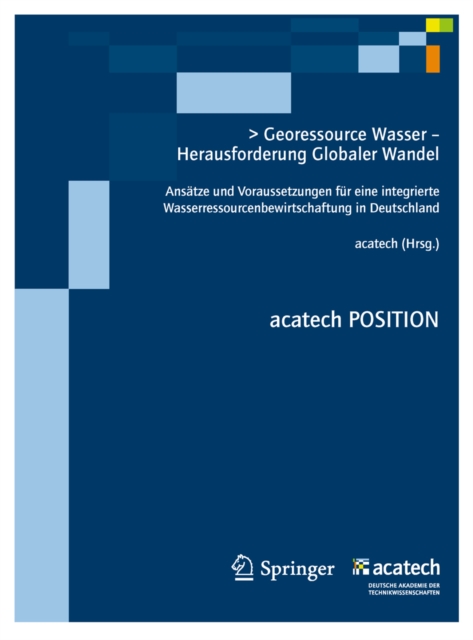 > Georessource Wasser – Herausforderung Globaler Wandel

Ansätze und Voraussetzungen für eine integrierte Wasserressourcenbewirtschaftung in Deutschland

acatech (Hrsg.)

acatech POSITION

Springer

acatech
DEUTSCHE AKADEMIE DER TECHNIKWISSENSCHAFTEN